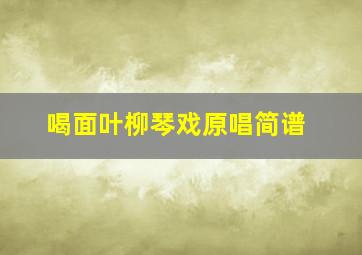 喝面叶柳琴戏原唱简谱